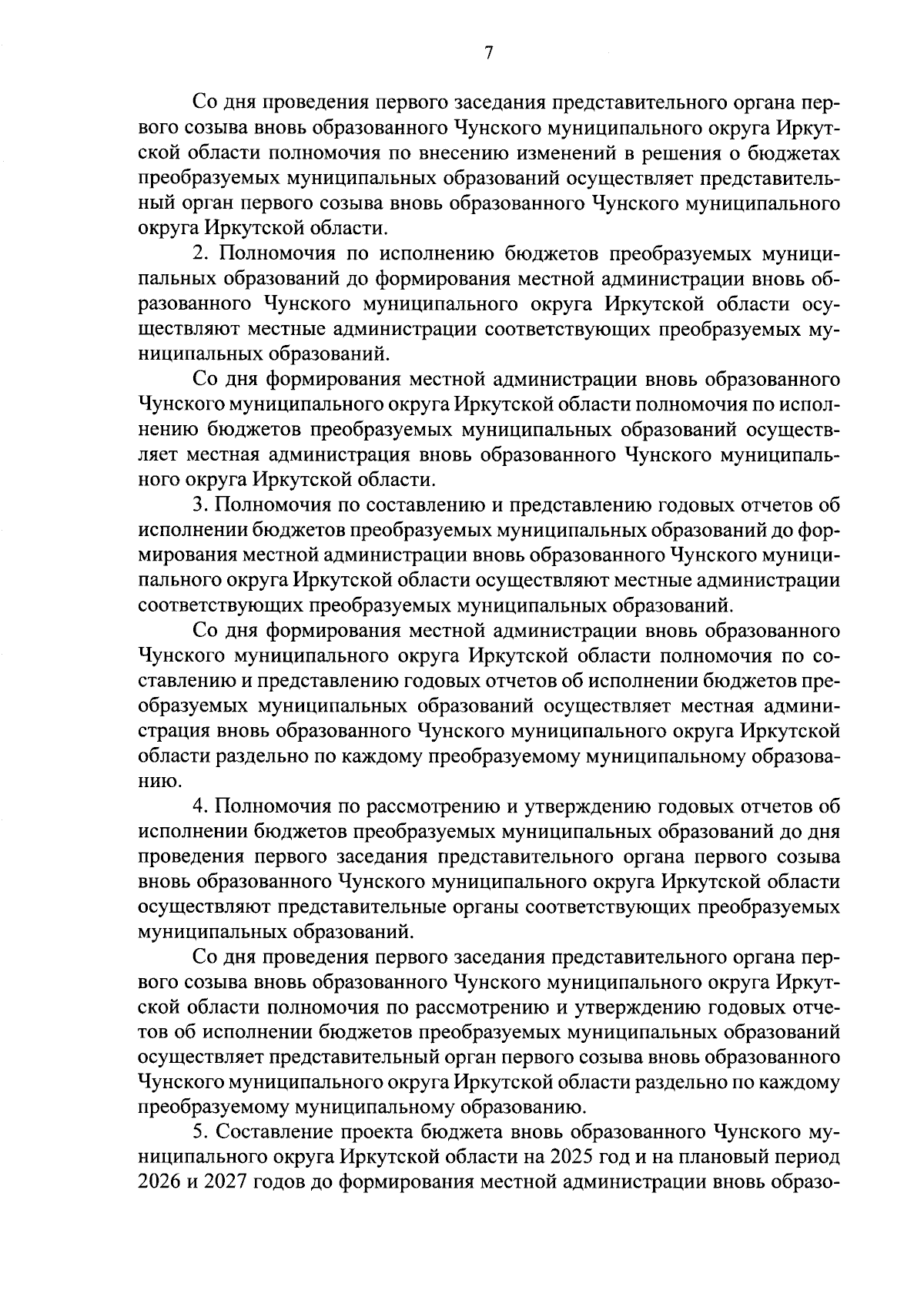 7

Со дня проведения первого заседания представительного органа первого созыва вновь образованного Чунского муниципального округа Иркутской области полномочия по внесению изменений в решения о бюджетах преобразуемых муниципальных образований осуществляет представительный орган первого созыва вновь образованного Чунского муниципального округа Иркутской области.

2. Полномочия по исполнению бюджетов преобразуемых муниципальных образований до формирования местной администрации вновь образованного Чунского муниципального округа Иркутской области осуществляют местные администрации соответствующих преобразуемых муниципальных образований.

Со дня формирования местной администрации вновь образованного Чунского муниципального округа Иркутской области полномочия по исполнению бюджетов преобразуемых муниципальных образований осуществляет местная администрация вновь образованного Чунского муниципального округа Иркутской области.

3. Полномочия по составлению и представлению годовых отчетов об исполнении бюджетов преобразуемых муниципальных образований до формирования местной администрации вновь образованного Чунского муниципального округа Иркутской области осуществляют местные администрации соответствующих преобразуемых муниципальных образований.

Со дня формирования местной администрации вновь образованного Чунского муниципального округа Иркутской области полномочия по составлению и представлению годовых отчетов об исполнении бюджетов преобразуемых муниципальных образований осуществляет местная администрация вновь образованного Чунского муниципального округа Иркутской области раздельно по каждому преобразуемому муниципальному образованию.

4. Полномочия по рассмотрению и утверждению годовых отчетов об исполнении бюджетов преобразуемых муниципальных образований до дня проведения первого заседания представительного органа первого созыва вновь образованного Чунского муниципального округа Иркутской области осуществляют представительные органы соответствующих преобразуемых муниципальных образований.

Со дня проведения первого заседания представительного органа первого созыва вновь образованного Чунского муниципального округа Иркутской области полномочия по рассмотрению и утверждению годовых отчетов об исполнении бюджетов преобразуемых муниципальных образований осуществляет представительный орган первого созыва вновь образованного Чунского муниципального округа Иркутской области раздельно по каждому преобразуемому муниципальному образованию.

5. Составление проекта бюджета вновь образованного Чунского муниципального округа Иркутской области на 2025 год и на плановый период 2026 и 2027 годов до формирования местной администрации вновь образо-